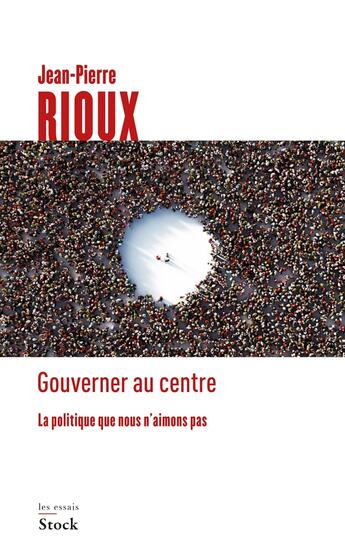 Jean-Pierre
RIOUX

Gouverner au centre

La politique que nous n'aimons pas

les essais
Stock